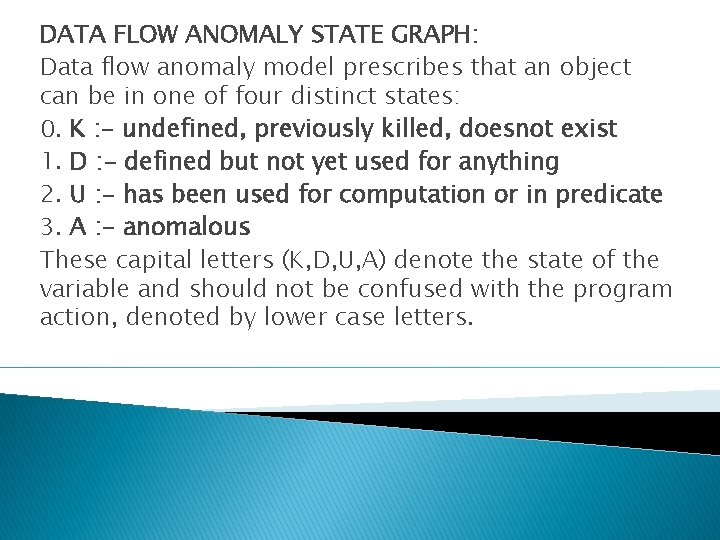 DATA FLOW ANOMALY STATE GRAPH:

Data flow anomaly model prescribes that an object can be in one of four distinct states:

0. K :- undefined, previously killed, doesnot exist
1. D :- defined but not yet used for anything
2. U :- has been used for computation or in predicate
3. A :- anomalous

These capital letters (K,D,U,A) denote the state of the variable and should not be confused with the program action, denoted by lower case letters.